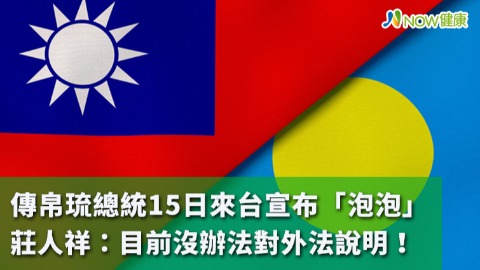 NOW健康

傳帛琉總統15日來台宣布「泡泡」
莊人祥：目前沒辦法對外法說明！